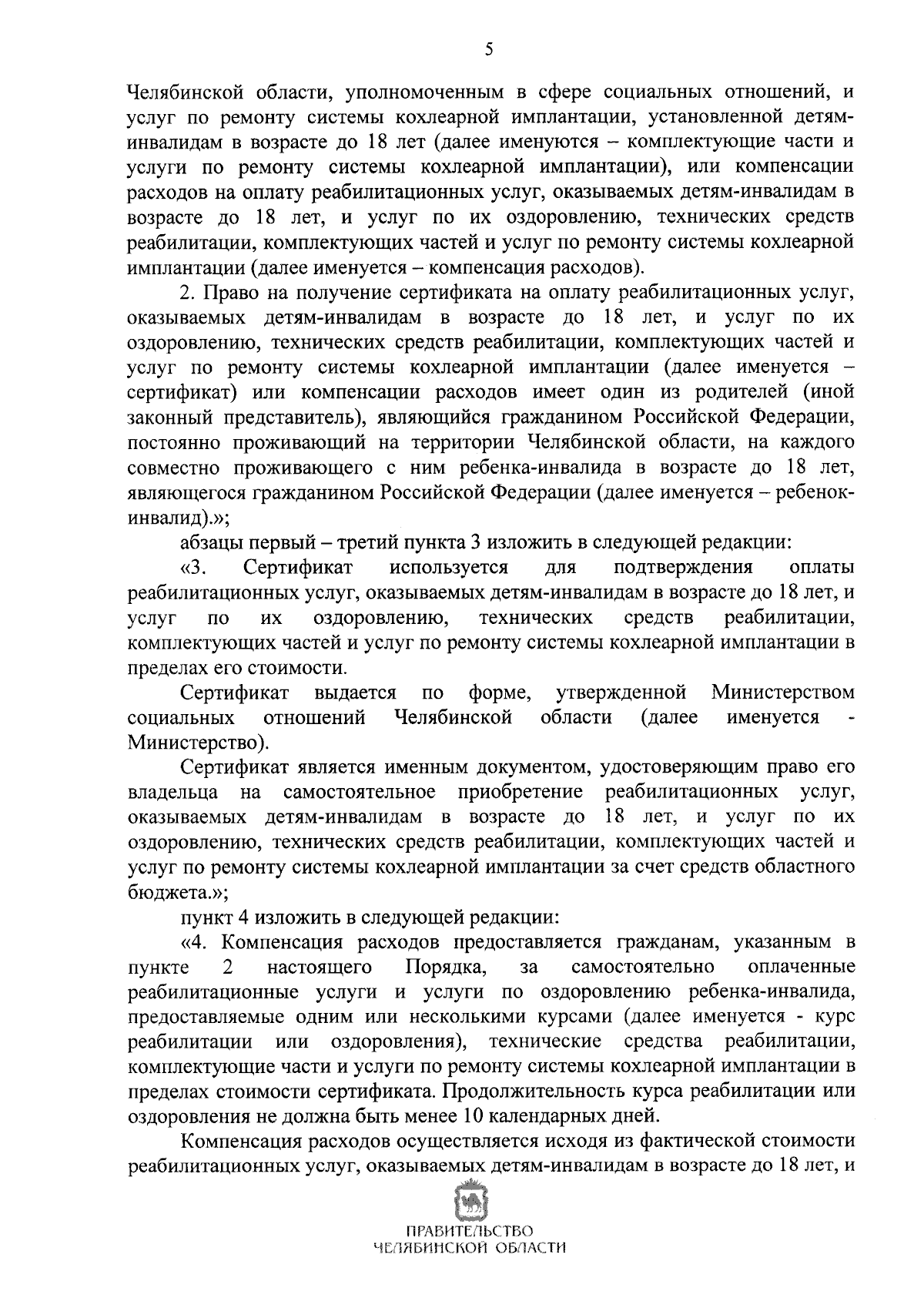 5

Челябинской области, уполномоченным в сфере социальных отношений, и услуг по ремонту системы кохлеарной имплантации, установленной детям-инвалидам в возрасте до 18 лет (далее именуются – комплектующие части и услуги по ремонту системы кохлеарной имплантации), или компенсации расходов на оплату реабилитационных услуг, оказываемых детям-инвалидам в возрасте до 18 лет, и услуг по их оздоровлению, технических средств реабилитации, комплектующих частей и услуг по ремонту системы кохлеарной имплантации (далее именуется – компенсация расходов).

2. Право на получение сертификата на оплату реабилитационных услуг, оказываемых детям-инвалидам в возрасте до 18 лет, и услуг по их оздоровлению, технических средств реабилитации, комплектующих частей и услуг по ремонту системы кохлеарной имплантации (далее именуется – сертификат) или компенсации расходов имеет один из родителей (иной законный представитель), являющийся гражданином Российской Федерации, постоянно проживающий на территории Челябинской области, на каждого совместно проживающего с ним ребенка-инвалида в возрасте до 18 лет, являющегося гражданином Российской Федерации (далее именуется – ребенок-инвалид).»;

абзацы первый – третий пункта 3 изложить в следующей редакции:

«3. Сертификат используется для подтверждения оплаты реабилитационных услуг, оказываемых детям-инвалидам в возрасте до 18 лет, и услуг по их оздоровлению, технических средств реабилитации, комплектующих частей и услуг по ремонту системы кохлеарной имплантации в пределах его стоимости.

Сертификат выдается по форме, утвержденной Министерством социальных отношений Челябинской области (далее именуется - Министерство).

Сертификат является именным документом, удостоверяющим право его владельца на самостоятельное приобретение реабилитационных услуг, оказываемых детям-инвалидам в возрасте до 18 лет, и услуг по их оздоровлению, технических средств реабилитации, комплектующих частей и услуг по ремонту системы кохлеарной имплантации за счет средств областного бюджета.»;

пункт 4 изложить в следующей редакции:

«4. Компенсация расходов предоставляется гражданам, указанным в пункте 2 настоящего Порядка, за самостоятельно оплаченные реабилитационные услуги и услуги по оздоровлению ребенка-инвалида, предоставляемые одним или несколькими курсами (далее именуется - курс реабилитации или оздоровления), технические средства реабилитации, комплектующие части и услуги по ремонту системы кохлеарной имплантации в пределах стоимости сертификата. Продолжительность курса реабилитации или оздоровления не должна быть менее 10 календарных дней.

Компенсация расходов осуществляется исходя из фактической стоимости реабилитационных услуг, оказываемых детям-инвалидам в возрасте до 18 лет, и

ПРАВИТЕЛЬСТВО
ЧЕЛЯБИНСКОЙ ОБЛАСТИ